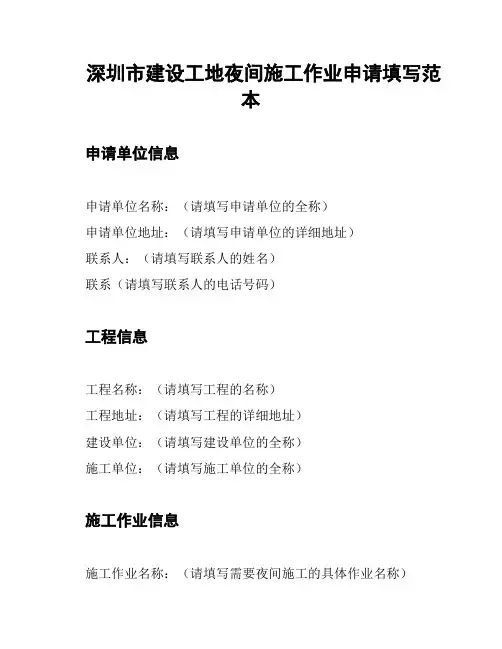 深圳市建设工地夜间施工作业申请填写范本

申请单位信息

申请单位名称：（请填写申请单位的全称）
申请单位地址：（请填写申请单位的详细地址）
联系人：（请填写联系人的姓名）
联系（请填写联系人的电话号码）

工程信息

工程名称：（请填写工程的名称）
工程地址：（请填写工程的详细地址）
建设单位：（请填写建设单位的全称）
施工单位：（请填写施工单位的全称）

施工作业信息

施工作业名称：（请填写需要夜间施工的具体作业名称）